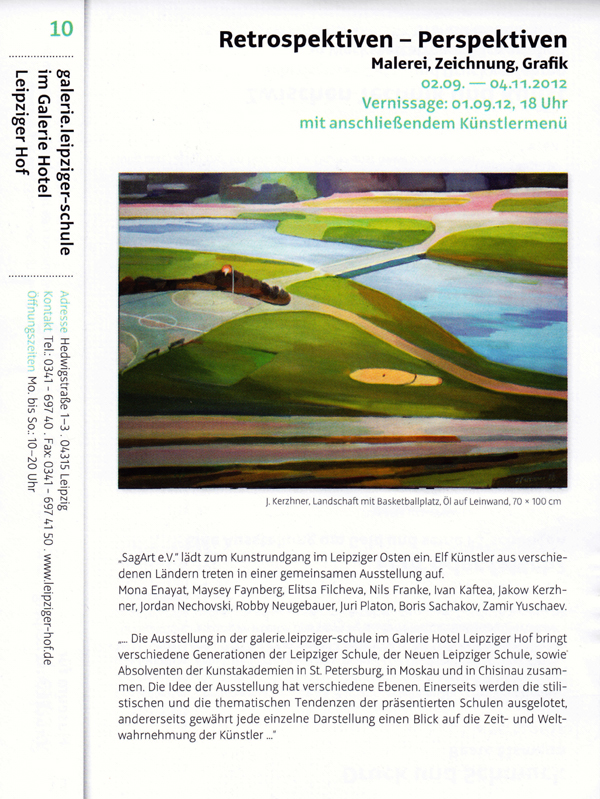 10

galerie.leipziger-schule
im Galerie Hotel
Leipziger Hof

Adresse Hedwigstraße 1–3 . 04315 Leipzig
Kontakt Tel: 0341 - 697 40 . Fax: 0341 - 697 41 50 . www.leipziger-hof.de
Öffnungszeiten Mo. bis So.: 10–20 Uhr

Retrospektiven – Perspektiven
Malerei, Zeichnung, Grafik
02.09. — 04.11.2012
Vernissage: 01.09.12, 18 Uhr
mit anschließendem Künstlermenü

J. Kerzhner, Landschaft mit Basketballplatz, Öl auf Leinwand, 70 × 100 cm

„SagArt e.V." lädt zum Kunstrundgang im Leipziger Osten ein. Elf Künstler aus verschiedenen Ländern treten in einer gemeinsamen Ausstellung auf.
Mona Enayat, Maysey Faynberg, Elitsa Filcheva, Nils Franke, Ivan Kaftea, Jakow Kerzhner, Jordan Nechovski, Robby Neugebauer, Juri Platon, Boris Sachakov, Zamir Yuschaev.

„... Die Ausstellung in der galerie.leipziger-schule im Galerie Hotel Leipziger Hof bringt verschiedene Generationen der Leipziger Schule, der Neuen Leipziger Schule, sowie Absolventen der Kunstakademien in St. Petersburg, in Moskau und in Chisinau zusammen. Die Idee der Ausstellung hat verschiedene Ebenen. Einerseits werden die stilistischen und die thematischen Tendenzen der präsentierten Schulen ausgelotet, andererseits gewährt jede einzelne Darstellung einen Blick auf die Zeit- und Weltwahrnehmung der Künstler ..."